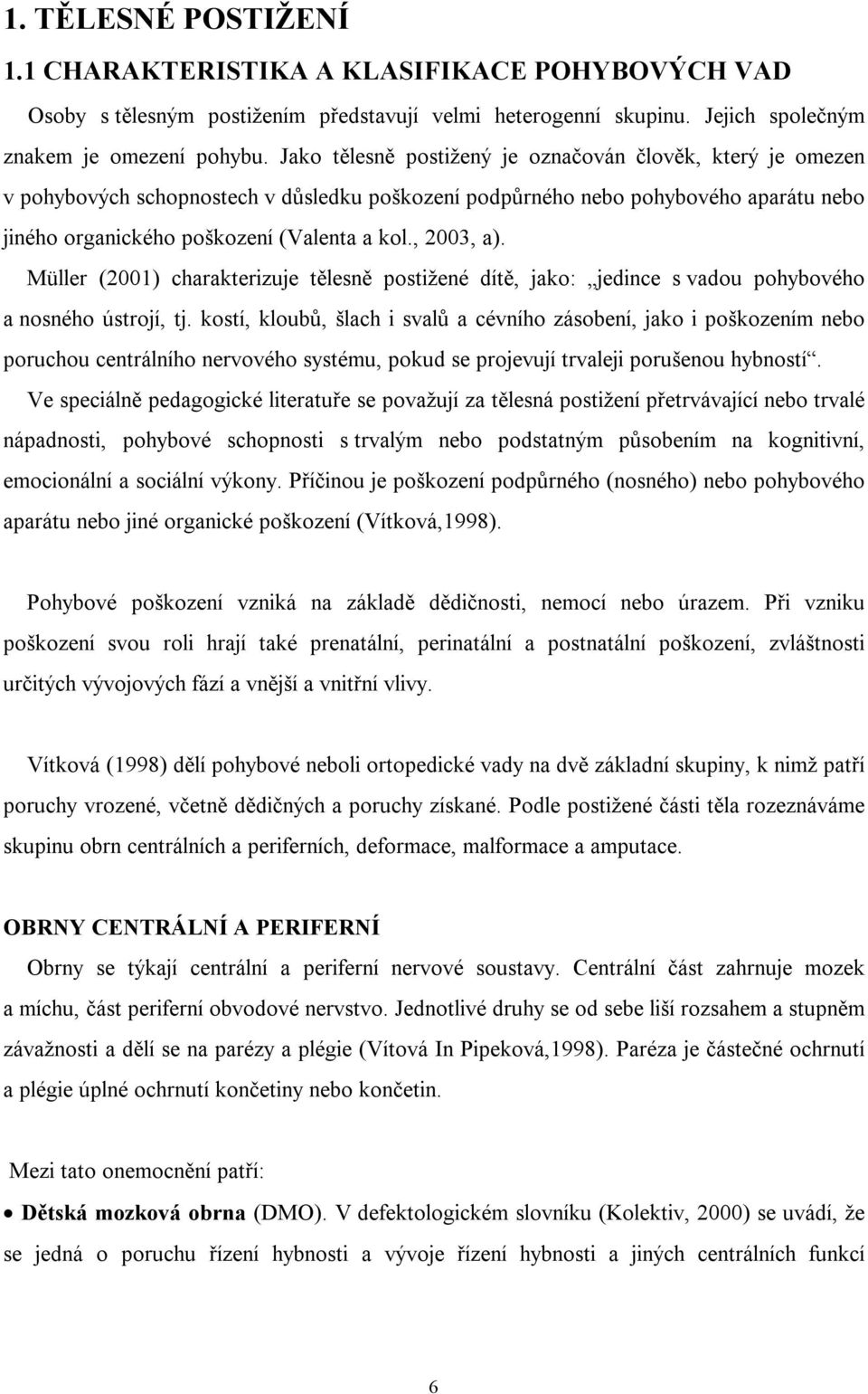 1. TĚLESNÉ POSTIŽENÍ

1.1 CHARAKTERISTIKA A KLASIFIKACE POHYBOVÝCH VAD

Osoby s tělesným postižením představují velmi heterogenní skupinu. Jejich společným znakem je omezení pohybu. Jako tělesně postižený je označován člověk, který je omezen v pohybových schopnostech v důsledku poškození podpůrného nebo pohybového aparátu nebo jiného organického poškození (Valenta a kol., 2003, a).

Müller (2001) charakterizuje tělesně postižené dítě, jako: „jedince s vadou pohybového a nosného ústrojí, tj. kostí, kloubů, šlach i svalů a cévního zásobení, jako i poškozením nebo poruchou centrálního nervového systému, pokud se projevují trvaleji porušenou hybností“.

Ve speciálně pedagogické literatuře se považují za tělesná postižení přetrvávající nebo trvalé nápadnosti, pohybové schopnosti s trvalým nebo podstatným působením na kognitivní, emocionální a sociální výkony. Příčinou je poškození podpůrného (nosného) nebo pohybového aparátu nebo jiné organické poškození (Vítková,1998).

Pohybové poškození vzniká na základě dědičnosti, nemocí nebo úrazem. Při vzniku poškození svou roli hrají také prenatální, perinatální a postnatální poškození, zvláštnosti určitých vývojových fází a vnější a vnitřní vlivy.

Vítková (1998) dělí pohybové neboli ortopedické vady na dvě základní skupiny, k nimž patří poruchy vrozené, včetně dědičných a poruchy získané. Podle postižené části těla rozeznáváme skupinu obrn centrálních a periferních, deformace, malformace a amputace.

OBRNY CENTRÁLNÍ A PERIFERNÍ

Obrny se týkají centrální a periferní nervové soustavy. Centrální část zahrnuje mozek a míchu, část periferní obvodové nervstvo. Jednotlivé druhy se od sebe liší rozsahem a stupněm závažnosti a dělí se na parézy a plégie (Vítová In Pipeková,1998). Paréza je částečné ochrnutí a plégie úplné ochrnutí končetiny nebo končetin.

Mezi tato onemocnění patří:

• Dětská mozková obrna (DMO). V defektologickém slovníku (Kolektiv, 2000) se uvádí, že se jedná o poruchu řízení hybnosti a vývoje řízení hybnosti a jiných centrálních funkcí

6